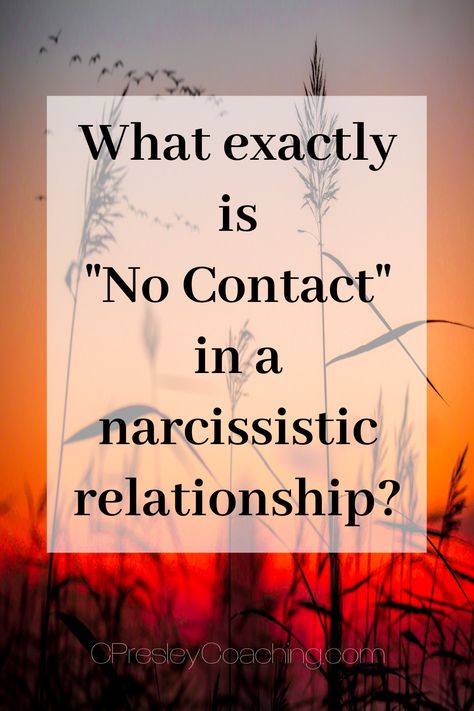 What exactly is "No Contact" in a narcissistic relationship?

CPresleyCoaching.com